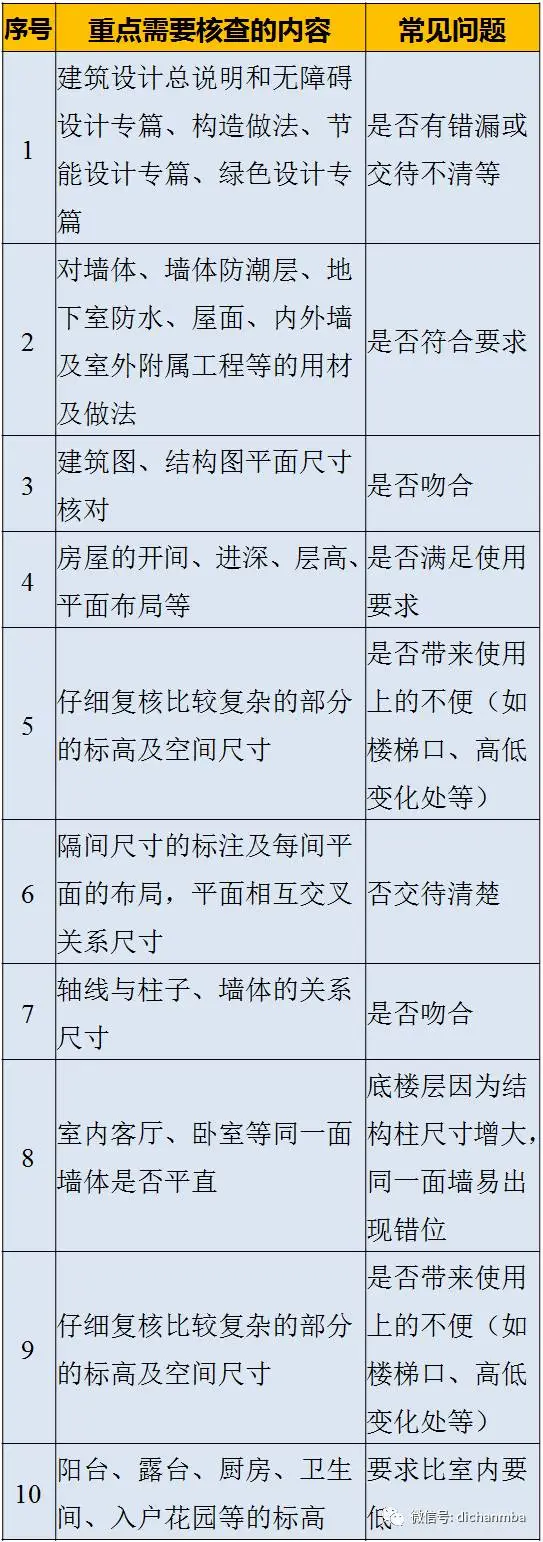 | 序号 | 重点需要核查的内容 | 常见问题 |
|---|---|---|
| 1 | 建筑设计总说明和无障碍设计专篇、构造做法、节能设计专篇、绿色设计专篇 | 是否有错漏或交待不清等 |
| 2 | 对墙体、墙体防潮层、地下室防水、屋面、内外墙及室外附属工程等的用材及做法 | 是否符合要求 |
| 3 | 建筑图、结构图平面尺寸核对 | 是否吻合 |
| 4 | 房屋的开间、进深、层高、平面布局等 | 是否满足使用要求 |
| 5 | 仔细复核比较复杂的部分的标高及空间尺寸 | 是否带来使用上的不便（如楼梯口、高低变化处等） |
| 6 | 隔间尺寸的标注及每间平面的布局，平面相互交叉关系尺寸 | 否交待清楚 |
| 7 | 轴线与柱子、墙体的关系尺寸 | 是否吻合 |
| 8 | 室内客厅、卧室等同一面墙体是否平直 | 底楼层因为结构柱尺寸增大，同一面墙易出现错位 |
| 9 | 仔细复核比较复杂的部分的标高及空间尺寸 | 是否带来使用上的不便（如楼梯口、高低变化处等） |
| 10 | 阳台、露台、厨房、卫生间、入户花园等的标高 | 要求比室内要低 |

微信号: dichanmba